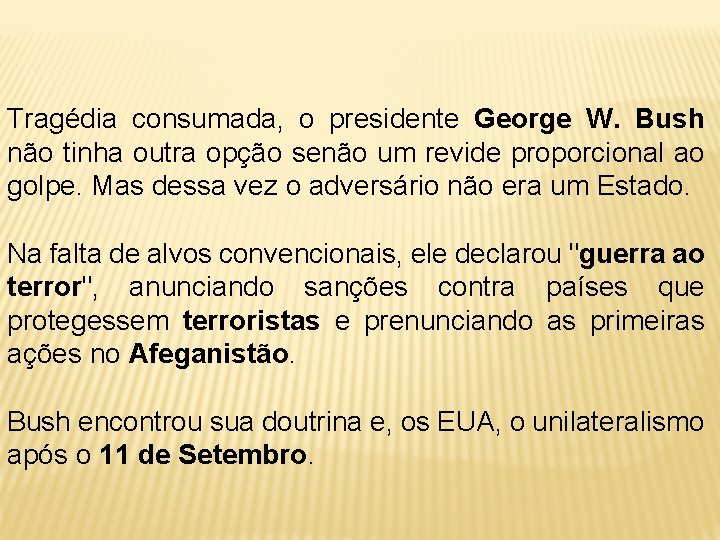 Tragédia consumada, o presidente George W. Bush não tinha outra opção senão um revide proporcional ao golpe. Mas dessa vez o adversário não era um Estado.

Na falta de alvos convencionais, ele declarou "guerra ao terror", anunciando sanções contra países que protegessem terroristas e prenunciando as primeiras ações no Afeganistão.

Bush encontrou sua doutrina e, os EUA, o unilateralismo após o 11 de Setembro.